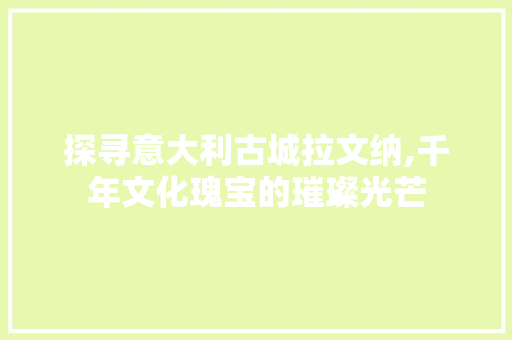 探寻意大利古城拉文纳,千年文化瑰宝的璀璨光芒